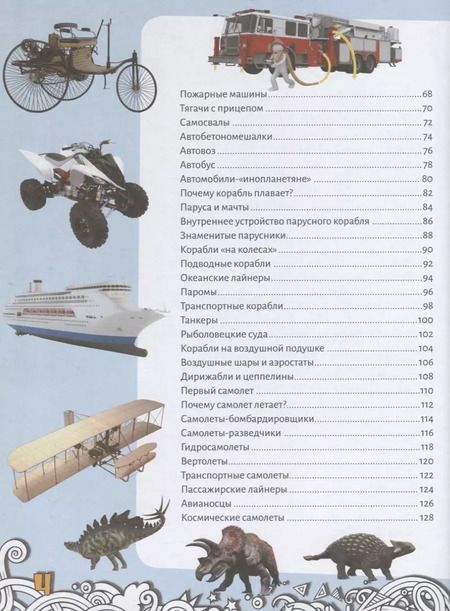 Пожарные машины 68
Тягачи с прицепом 70
Самосвалы 72
Автобетономешалки 74
Автовоз 76
Автобус 78
Автомобили-«инопланетяне» 80
Почему корабль плавает? 82
Паруса и мачты 84
Внутреннее устройство парусного корабля 86
Знаменитые парусники 88
Корабли «на колесах» 90
Подводные корабли 92
Океанские лайнеры 94
Паромы 96
Транспортные корабли 98
Танкеры 100
Рыболовецкие суда 102
Корабли на воздушной подушке 104
Воздушные шары и аэростаты 106
Дирижабли и цеппелины 108
Первый самолет 110
Почему самолет летает? 112
Самолеты-бомбардировщики 114
Самолеты-разведчики 116
Гидросамолеты 118
Вертолеты 120
Транспортные самолеты 122
Пассажирские лайнеры 124
Авианосцы 126
Космические самолеты 128

4